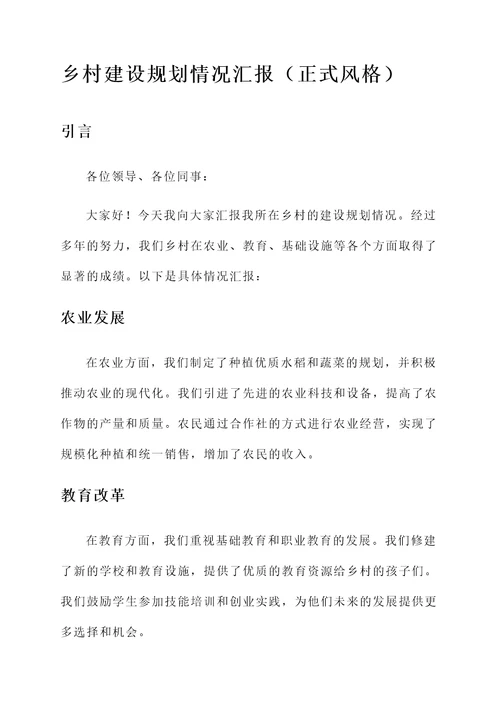 乡村建设规划情况汇报（正式风格）

引言

各位领导、各位同事：

大家好！今天我向大家汇报我所在乡村的建设规划情况。经过多年的努力，我们乡村在农业、教育、基础设施等各个方面取得了显著的成绩。以下是具体情况汇报：

农业发展

在农业方面，我们制定了种植优质水稻和蔬菜的规划，并积极推动农业的现代化。我们引进了先进的农业科技和设备，提高了农作物的产量和质量。农民通过合作社的方式进行农业经营，实现了规模化种植和统一销售，增加了农民的收入。

教育改革

在教育方面，我们重视基础教育和职业教育的发展。我们修建了新的学校和教育设施，提供了优质的教育资源给乡村的孩子们。我们鼓励学生参加技能培训和创业实践，为他们未来的发展提供更多选择和机会。